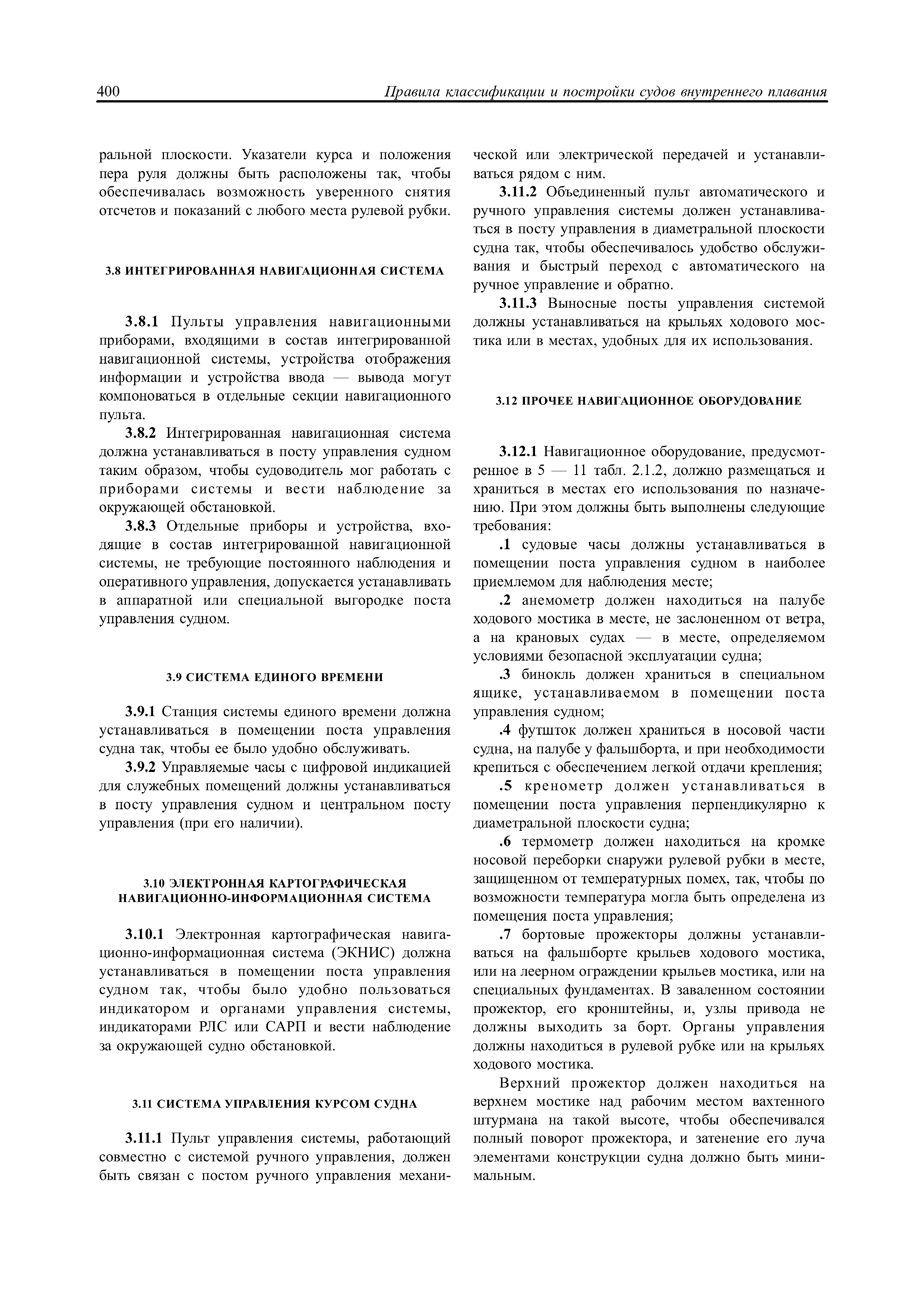 400 Правила классификации и постройки судов внутреннего плавания

ральной плоскости. Указатели курса и положения пера руля должны быть расположены так, чтобы обеспечивалась возможность уверенного снятия отсчетов и показаний с любого места рулевой рубки.

3.8 ИНТЕГРИРОВАННАЯ НАВИГАЦИОННАЯ СИСТЕМА

3.8.1 Пульты управления навигационными приборами, входящими в состав интегрированной навигационной системы, устройства отображения информации и устройства ввода — вывода могут компоноваться в отдельные секции навигационного пульта.

3.8.2 Интегрированная навигационная система должна устанавливаться в посту управления судном таким образом, чтобы судоводитель мог работать с приборами системы и вести наблюдение за окружающей обстановкой.

3.8.3 Отдельные приборы и устройства, входящие в состав интегрированной навигационной системы, не требующие постоянного наблюдения и оперативного управления, допускается устанавливать в аппаратной или специальной выгородке поста управления судном.

3.9 СИСТЕМА ЕДИНОГО ВРЕМЕНИ

3.9.1 Станция системы единого времени должна устанавливаться в помещении поста управления судна так, чтобы ее было удобно обслуживать.

3.9.2 Управляемые часы с цифровой индикацией для служебных помещений должны устанавливаться в посту управления судном и центральном посту управления (при его наличии).

3.10 ЭЛЕКТРОННАЯ КАРТОГРАФИЧЕСКАЯ НАВИГАЦИОННО-ИНФОРМАЦИОННАЯ СИСТЕМА

3.10.1 Электронная картографическая навигационно-информационная система (ЭКНИС) должна устанавливаться в помещении поста управления судном так, чтобы было удобно пользоваться индикатором и органами управления системы, индикаторами РЛС или САРП и вести наблюдение за окружающей судно обстановкой.

3.11 СИСТЕМА УПРАВЛЕНИЯ КУРСОМ СУДНА

3.11.1 Пульт управления системы, работающий совместно с системой ручного управления, должен быть связан с постом ручного управления механической или электрической передачей и устанавливаться рядом с ним.

3.11.2 Объединенный пульт автоматического и ручного управления системы должен устанавливаться в посту управления в диаметральной плоскости судна так, чтобы обеспечивалось удобство обслуживания и быстрый переход с автоматического на ручное управление и обратно.

3.11.3 Выносные посты управления системой должны устанавливаться на крыльях ходового мостика или в местах, удобных для их использования.

3.12 ПРОЧЕЕ НАВИГАЦИОННОЕ ОБОРУДОВАНИЕ

3.12.1 Навигационное оборудование, предусмотренное в 5 — 11 табл. 2.1.2, должно размещаться и храниться в местах его использования по назначению. При этом должны быть выполнены следующие требования:

.1 судовые часы должны устанавливаться в помещении поста управления судном в наиболее приемлемом для наблюдения месте;

.2 анемометр должен находиться на палубе ходового мостика в месте, не заслоненном от ветра, а на крановых судах — в месте, определяемом условиями безопасной эксплуатации судна;

.3 бинокль должен храниться в специальном ящике, устанавливаемом в помещении поста управления судном;

.4 футшток должен храниться в носовой части судна, на палубе у фальшборта, и при необходимости крепиться с обеспечением легкой отдачи крепления;

.5 кренометр должен устанавливаться в помещении поста управления перпендикулярно к диаметральной плоскости судна;

.6 термометр должен находиться на кромке носовой переборки снаружи рулевой рубки в месте, защищенном от температурных помех, так, чтобы по возможности температура могла быть определена из помещения поста управления;

.7 бортовые прожекторы должны устанавливаться на фальшборте крыльев ходового мостика, или на леерном ограждении крыльев мостика, или на специальных фундаментах. В заваленном состоянии прожектор, его кронштейны, и, узлы привода не должны выходить за борт. Органы управления должны находиться в рулевой рубке или на крыльях ходового мостика.

Верхний прожектор должен находиться на верхнем мостике над рабочим местом вахтенного штурмана на такой высоте, чтобы обеспечивался полный поворот прожектора, и затенение его луча элементами конструкции судна должно быть минимальным.